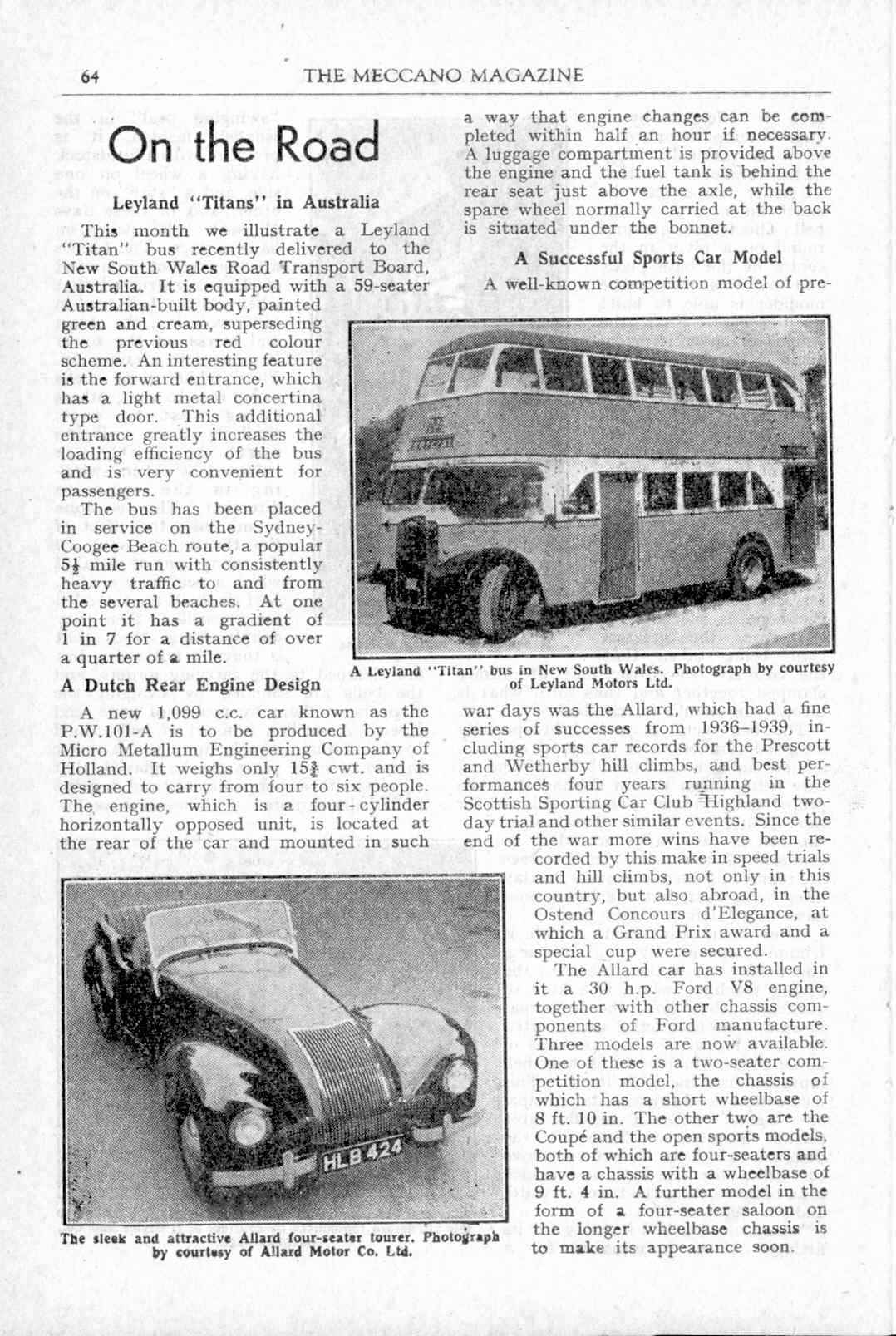 64 THE MECCANO MAGAZINE

On the Road

Leyland "Titans" in Australia

This month we illustrate a Leyland "Titan" bus recently delivered to the New South Wales Road Transport Board, Australia. It is equipped with a 59-seater Australian-built body, painted green and cream, superseding the previous red colour scheme. An interesting feature is the forward entrance, which has a light metal concertina type door. This additional entrance greatly increases the loading efficiency of the bus and is very convenient for passengers.

The bus has been placed in service on the Sydney-Coogee Beach route, a popular $5\frac{1}{2}$ mile run with consistently heavy traffic to and from the several beaches. At one point it has a gradient of 1 in 7 for a distance of over a quarter of a mile.

A Dutch Rear Engine Design

A new 1,099 c.c. car known as the P.W.101-A is to be produced by the Micro Metallum Engineering Company of Holland. It weighs only $15\frac{3}{4}$ cwt. and is designed to carry from four to six people. The engine, which is a four-cylinder horizontally opposed unit, is located at the rear of the car and mounted in such a way that engine changes can be completed within half an hour if necessary. A luggage compartment is provided above the engine and the fuel tank is behind the rear seat just above the axle, while the spare wheel normally carried at the back is situated under the bonnet.

A Successful Sports Car Model

A well-known competition model of pre-war days was the Allard, which had a fine series of successes from 1936–1939, including sports car records for the Prescott and Wetherby hill climbs, and best performances four years running in the Scottish Sporting Car Club Highland two-day trial and other similar events. Since the end of the war more wins have been recorded by this make in speed trials and hill climbs, not only in this country, but also abroad, in the Ostend Concours d'Elegance, at which a Grand Prix award and a special cup were secured.

The Allard car has installed in it a 30 h.p. Ford V8 engine, together with other chassis components of Ford manufacture. Three models are now available. One of these is a two-seater competition model, the chassis of which has a short wheelbase of 8 ft. 10 in. The other two are the Coupé and the open sports models, both of which are four-seaters and have a chassis with a wheelbase of 9 ft. 4 in. A further model in the form of a four-seater saloon on the longer wheelbase chassis is to make its appearance soon.

A Leyland "Titan" bus in New South Wales. Photograph by courtesy of Leyland Motors Ltd.

HLB 424

The sleek and attractive Allard four-seater tourer. Photograph by courtesy of Allard Motor Co. Ltd.